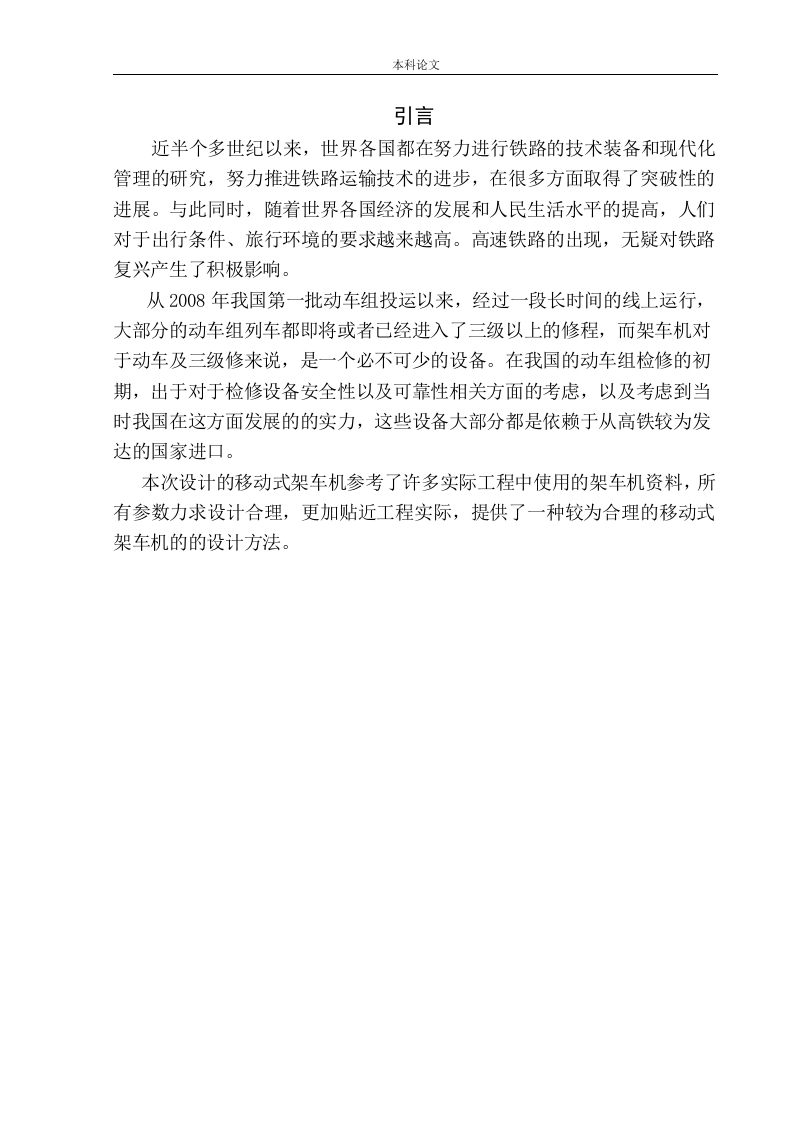 本科论文

引言

近半个多世纪以来，世界各国都在努力进行铁路的技术装备和现代化管理的研究，努力推进铁路运输技术的进步，在很多方面取得了突破性的进展。与此同时，随着世界各国经济的发展和人民生活水平的提高，人们对于出行条件、旅行环境的要求越来越高。高速铁路的出现，无疑对铁路复兴产生了积极影响。

从 2008 年我国第一批动车组投运以来，经过一段长时间的线上运行，大部分的动车组列车都即将或者已经进入了三级以上的修程，而架车机对于动车及三级修来说，是一个必不可少的设备。在我国的动车组检修的初期，出于对于检修设备安全性以及可靠性相关方面的考虑，以及考虑到当时我国在这方面发展的的实力，这些设备大部分都是依赖于从高铁较为发达的国家进口。

本次设计的移动式架车机参考了许多实际工程中使用的架车机资料，所有参数力求设计合理，更加贴近工程实际，提供了一种较为合理的移动式架车机的的设计方法。